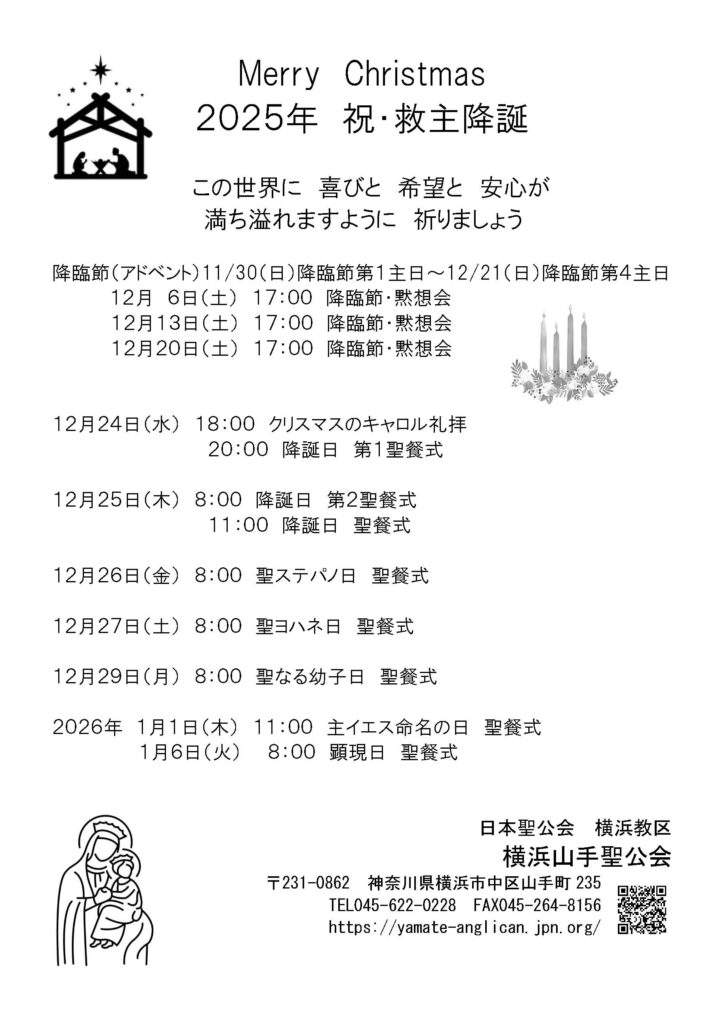 Merry Christmas
2025年 祝・救主降誕

この世界に 喜びと 希望と 安心が
満ち溢れますように 祈りましょう

降臨節(アドベント)11/30(日)降臨節第1主日～12/21(日)降臨節第4主日
12月 6日(土) 17:00 降臨節・黙想会
12月13日(土) 17:00 降臨節・黙想会
12月20日(土) 17:00 降臨節・黙想会

12月24日(水) 18:00 クリスマスのキャロル礼拝
20:00 降誕日 第1聖餐式

12月25日(木) 8:00 降誕日 第2聖餐式
11:00 降誕日 聖餐式

12月26日(金) 8:00 聖ステパノ日 聖餐式

12月27日(土) 8:00 聖ヨハネ日 聖餐式

12月29日(月) 8:00 聖なる幼子日 聖餐式

2026年 1月1日(木) 11:00 主イエス命名の日 聖餐式
1月6日(火) 8:00 顕現日 聖餐式

日本聖公会 横浜教区
横浜山手聖公会
〒231-0862 神奈川県横浜市中区山手町 235
TEL045-622-0228 FAX045-264-8156
https://yamate-anglican.jpn.org/